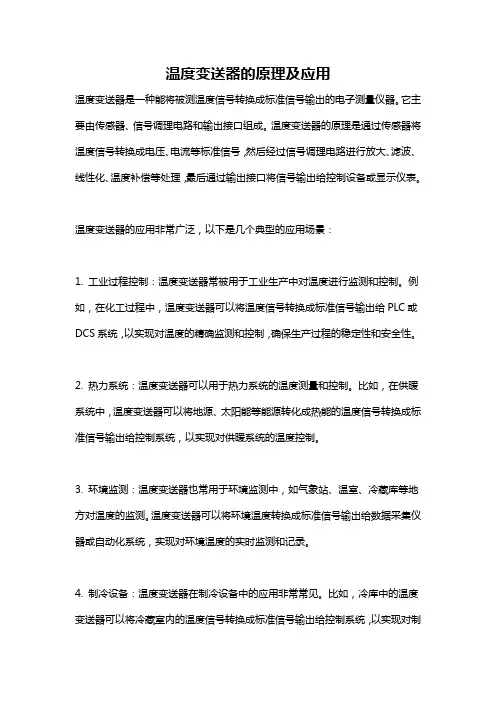 温度变送器的原理及应用

温度变送器是一种能将被测温度信号转换成标准信号输出的电子测量仪器。它主要由传感器、信号调理电路和输出接口组成。温度变送器的原理是通过传感器将温度信号转换成电压、电流等标准信号，然后经过信号调理电路进行放大、滤波、线性化、温度补偿等处理，最后通过输出接口将信号输出给控制设备或显示仪表。

温度变送器的应用非常广泛，以下是几个典型的应用场景：

1. 工业过程控制：温度变送器常被用于工业生产中对温度进行监测和控制。例如，在化工过程中，温度变送器可以将温度信号转换成标准信号输出给 PLC 或 DCS 系统，以实现对温度的精确监测和控制，确保生产过程的稳定性和安全性。

2. 热力系统：温度变送器可以用于热力系统的温度测量和控制。比如，在供暖系统中，温度变送器可以将地源、太阳能等能源转化成热能的温度信号转换成标准信号输出给控制系统，以实现对供暖系统的温度控制。

3. 环境监测：温度变送器也常用于环境监测中，如气象站、温室、冷藏库等地方对温度的监测。温度变送器可以将环境温度转换成标准信号输出给数据采集仪器或自动化系统，实现对环境温度的实时监测和记录。

4. 制冷设备：温度变送器在制冷设备中的应用非常常见。比如，冷库中的温度变送器可以将冷藏室内的温度信号转换成标准信号输出给控制系统，以实现对制